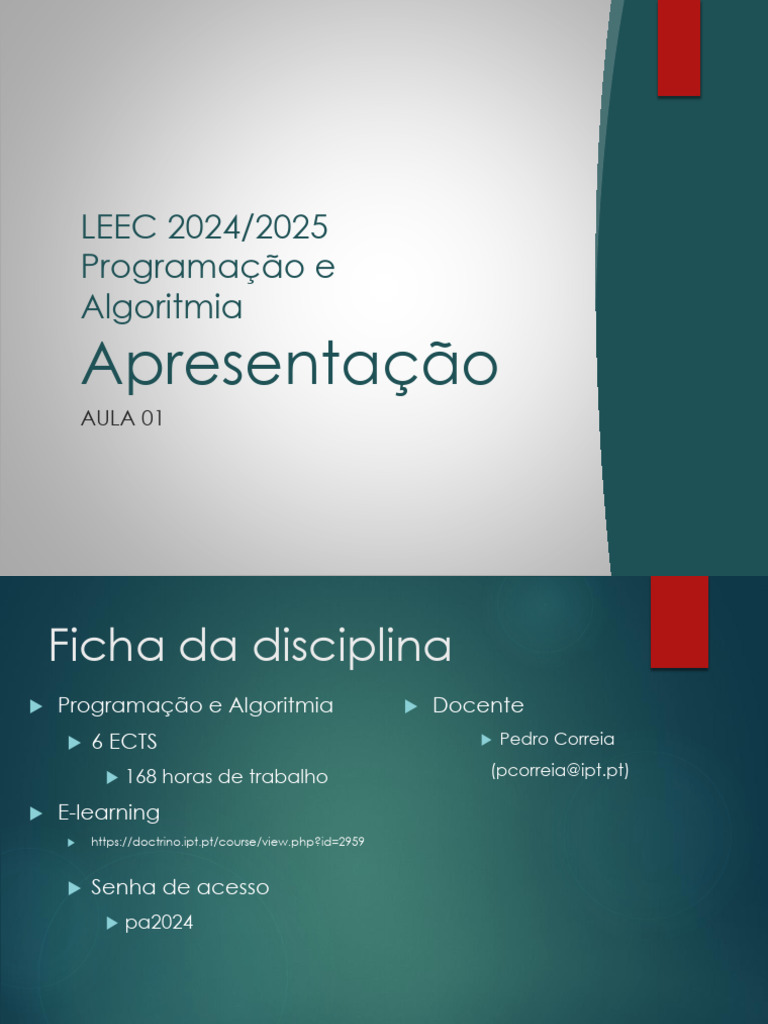 LEEC 2024/2025
Programação e Algoritmia

Apresentação

AULA 01

Ficha da disciplina

Programação e Algoritmia

6 ECTS

168 horas de trabalho

E-learning

https://doctrino.ipt.pt/course/view.php?id=2959

Senha de acesso

pa2024

Docente

Pedro Correia
(pcorreia@ipt.pt)